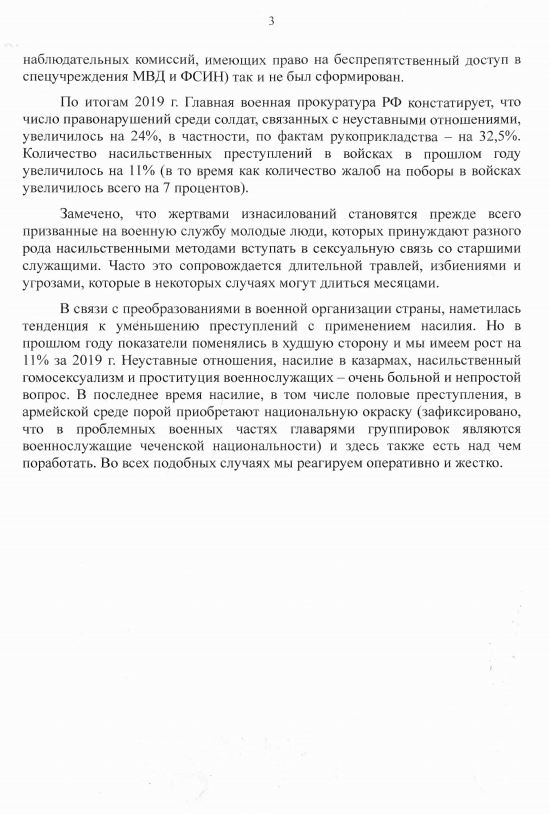 3

наблюдательных комиссий, имеющих право на беспрепятственный доступ в спецучреждения МВД и ФСИН) так и не был сформирован.

По итогам 2019 г. Главная военная прокуратура РФ констатирует, что число правонарушений среди солдат, связанных с неуставными отношениями, увеличилось на 24%, в частности, по фактам рукоприкладства – на 32,5%. Количество насильственных преступлений в войсках в прошлом году увеличилось на 11% (в то время как количество жалоб на поборы в войсках увеличилось всего на 7 процентов).

Замечено, что жертвами изнасилований становятся прежде всего призванные на военную службу молодые люди, которых принуждают разного рода насильственными методами вступать в сексуальную связь со старшими служащими. Часто это сопровождается длительной травлей, избиениями и угрозами, которые в некоторых случаях могут длиться месяцами.

В связи с преобразованиями в военной организации страны, наметилась тенденция к уменьшению преступлений с применением насилия. Но в прошлом году показатели поменялись в худшую сторону и мы имеем рост на 11% за 2019 г. Неуставные отношения, насилие в казармах, насильственный гомосексуализм и проституция военнослужащих – очень больной и непростой вопрос. В последнее время насилие, в том числе половые преступления, в армейской среде порой приобретают национальную окраску (зафиксировано, что в проблемных военных частях главарями группировок являются военнослужащие чеченской национальности) и здесь также есть над чем поработать. Во всех подобных случаях мы реагируем оперативно и жестко.